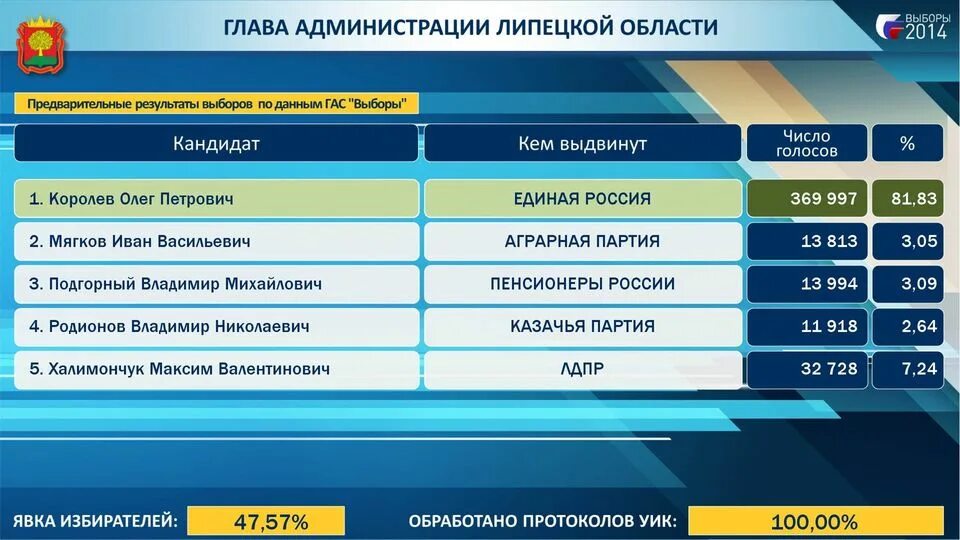 ГЛАВА АДМИНИСТРАЦИИ ЛИПЕЦКОЙ ОБЛАСТИ

ВЫБОРЫ 2014

Предварительные результаты выборов по данным ГАС "Выборы"

| Кандидат | Кем выдвинут | Число голосов | % |
|---|---|---|---|
| 1. Королев Олег Петрович | ЕДИНАЯ РОССИЯ | 369 997 | 81,83 |
| 2. Мягков Иван Васильевич | АГРАРНАЯ ПАРТИЯ | 13 813 | 3,05 |
| 3. Подгорный Владимир Михайлович | ПЕНСИОНЕРЫ РОССИИ | 13 994 | 3,09 |
| 4. Родионов Владимир Николаевич | КАЗАЧЬЯ ПАРТИЯ | 11 918 | 2,64 |
| 5. Халимончук Максим Валентинович | ЛДПР | 32 728 | 7,24 |

ЯВКА ИЗБИРАТЕЛЕЙ: 47,57%

ОБРАБОТАНО ПРОТОКОЛОВ УИК: 100,00%